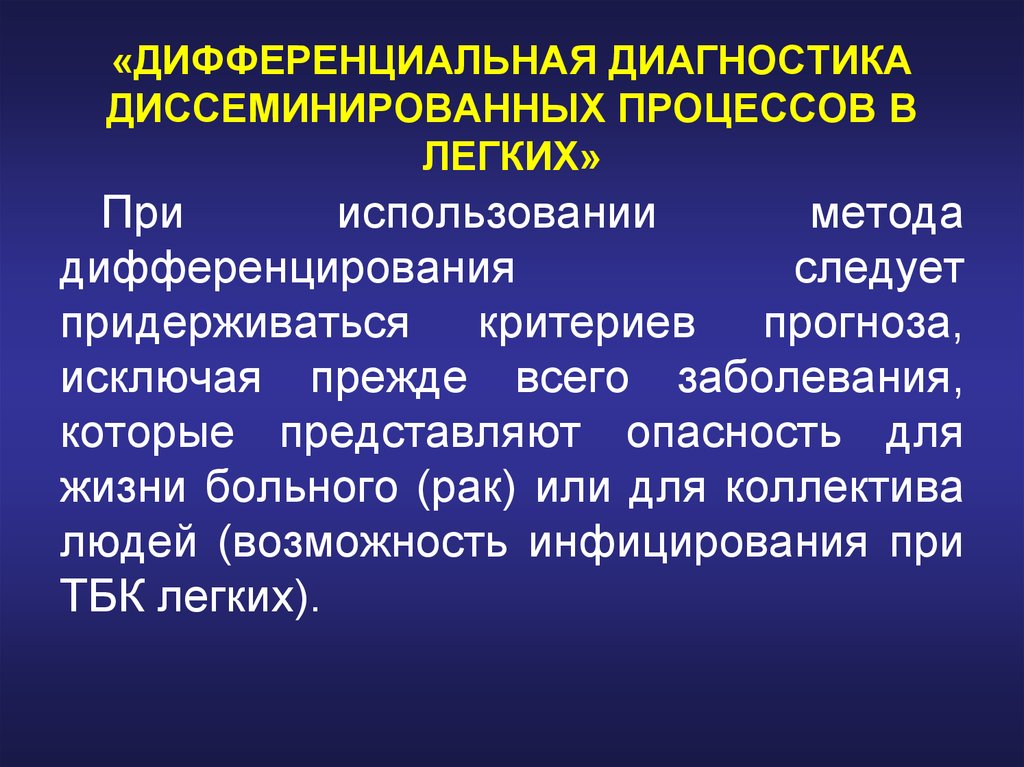 «ДИФФЕРЕНЦИАЛЬНАЯ ДИАГНОСТИКА ДИССЕМИНИРОВАННЫХ ПРОЦЕССОВ В ЛЕГКИХ»

При использовании метода дифференцирования следует придерживаться критериев прогноза, исключая прежде всего заболевания, которые представляют опасность для жизни больного (рак) или для коллектива людей (возможность инфицирования при ТБК легких).